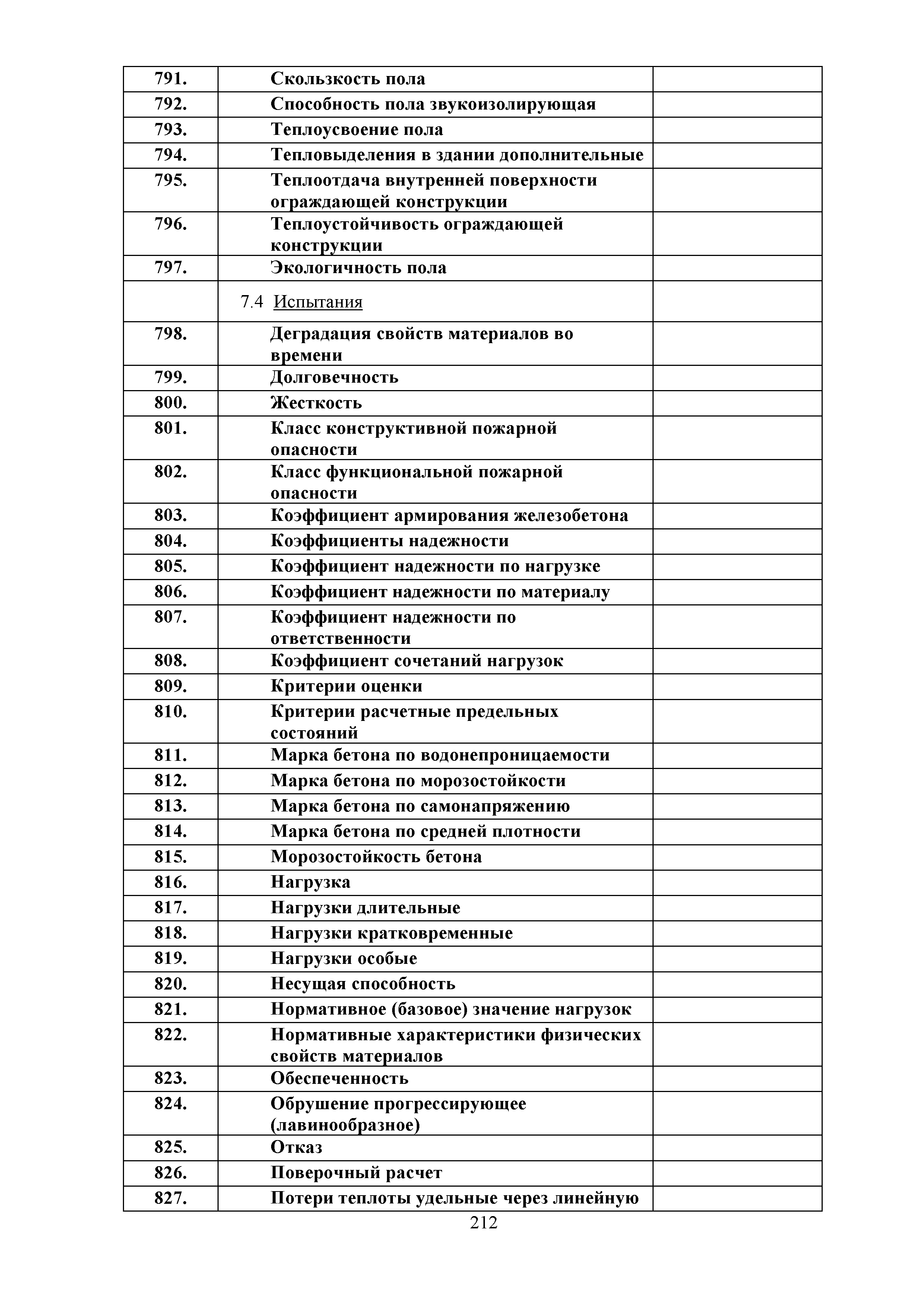 | | | |
|---|---|---|
| 791. | Скользкость пола | |
| 792. | Способность пола звукоизолирующая | |
| 793. | Теплоусвоение пола | |
| 794. | Тепловыделения в здании дополнительные | |
| 795. | Теплоотдача внутренней поверхности ограждающей конструкции | |
| 796. | Теплоустойчивость ограждающей конструкции | |
| 797. | Экологичность пола | |
| | 7.4 Испытания | |
| 798. | Деградация свойств материалов во времени | |
| 799. | Долговечность | |
| 800. | Жесткость | |
| 801. | Класс конструктивной пожарной опасности | |
| 802. | Класс функциональной пожарной опасности | |
| 803. | Коэффициент армирования железобетона | |
| 804. | Коэффициенты надежности | |
| 805. | Коэффициент надежности по нагрузке | |
| 806. | Коэффициент надежности по материалу | |
| 807. | Коэффициент надежности по ответственности | |
| 808. | Коэффициент сочетаний нагрузок | |
| 809. | Критерии оценки | |
| 810. | Критерии расчетные предельных состояний | |
| 811. | Марка бетона по водонепроницаемости | |
| 812. | Марка бетона по морозостойкости | |
| 813. | Марка бетона по самонапряжению | |
| 814. | Марка бетона по средней плотности | |
| 815. | Морозостойкость бетона | |
| 816. | Нагрузка | |
| 817. | Нагрузки длительные | |
| 818. | Нагрузки кратковременные | |
| 819. | Нагрузки особые | |
| 820. | Несущая способность | |
| 821. | Нормативное (базовое) значение нагрузок | |
| 822. | Нормативные характеристики физических свойств материалов | |
| 823. | Обеспеченность | |
| 824. | Обрушение прогрессирующее (лавинообразное) | |
| 825. | Отказ | |
| 826. | Поверочный расчет | |
| 827. | Потери теплоты удельные через линейную | |

212